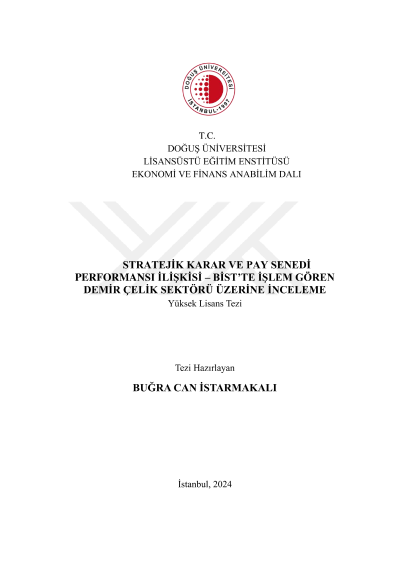 DOĞUŞ ÜNİVERSİTESİ
İSTANBUL-1997

T.C.
DOĞUŞ ÜNİVERSİTESİ
LİSANSÜSTÜ EĞİTİM ENSTİTÜSÜ
EKONOMİ VE FİNANS ANABİLİM DALI

STRATEJİK KARAR VE PAY SENEDİ PERFORMANSI İLİŞKİSİ – BİST'TE İŞLEM GÖREN DEMİR ÇELİK SEKTÖRÜ ÜZERİNE İNCELEME
Yüksek Lisans Tezi

Tezi Hazırlayan
BUĞRA CAN İSTARMAKALI

İstanbul, 2024